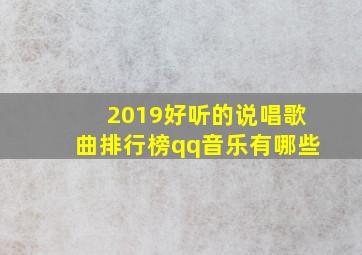 2019好听的说唱歌曲排行榜qq音乐有哪些